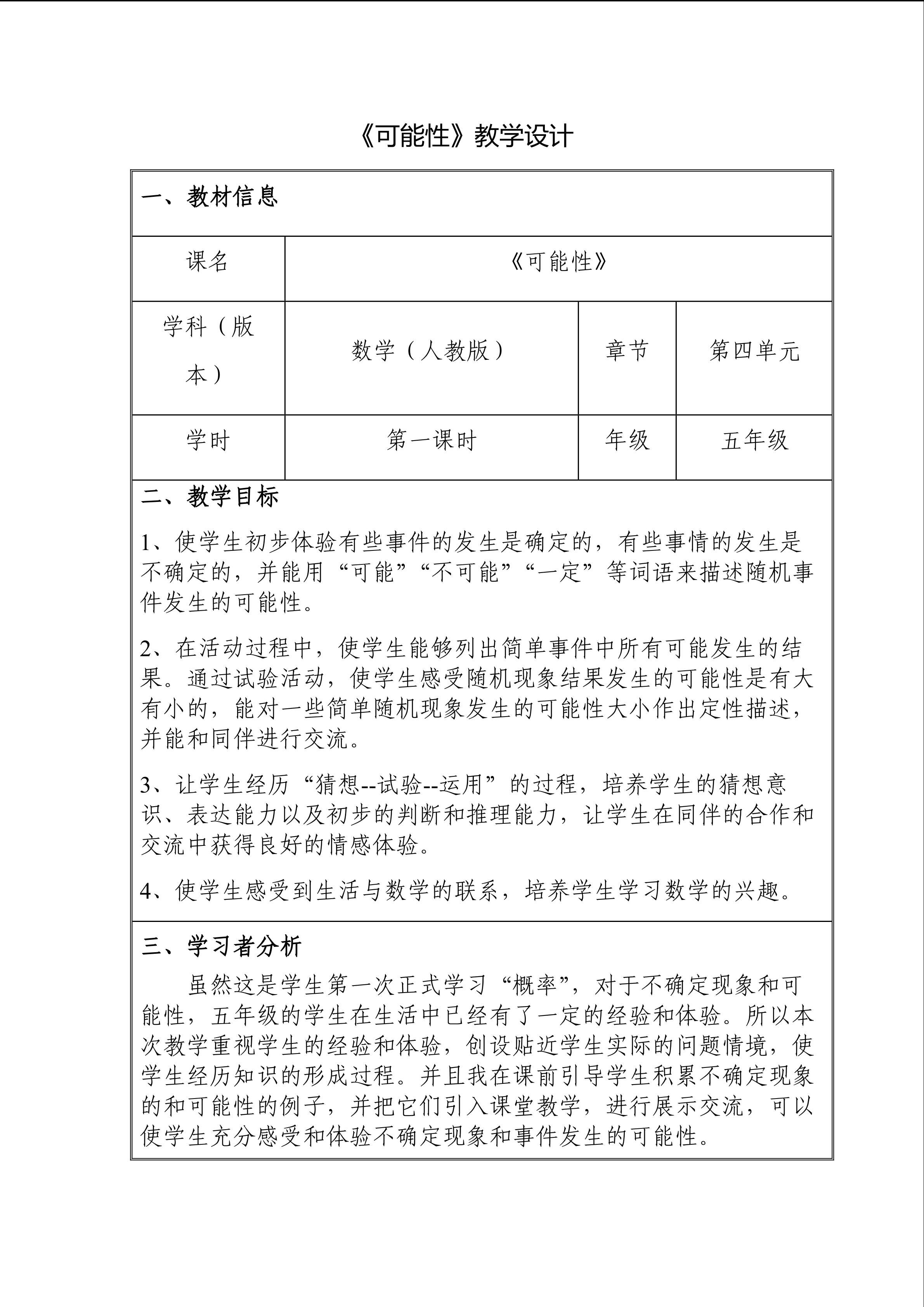 《可能性》教学设计

一、教材信息

| 课名 | 《可能性》 | | |
|---|---|---|---|
| 学科（版本） | 数学（人教版） | 章节 | 第四单元 |
| 学时 | 第一课时 | 年级 | 五年级 |

二、教学目标

1、使学生初步体验有些事件的发生是确定的，有些事情的发生是不确定的，并能用“可能”“不可能”“一定”等词语来描述随机事件发生的可能性。

2、在活动过程中，使学生能够列出简单事件中所有可能发生的结果。通过试验活动，使学生感受随机现象结果发生的可能性是有大有小的，能对一些简单随机现象发生的可能性大小作出定性描述，并能和同伴进行交流。

3、让学生经历“猜想--试验--运用”的过程，培养学生的猜想意识、表达能力以及初步的判断和推理能力，让学生在同伴的合作和交流中获得良好的情感体验。

4、使学生感受到生活与数学的联系，培养学生学习数学的兴趣。

三、学习者分析

虽然这是学生第一次正式学习“概率”，对于不确定现象和可能性，五年级的学生在生活中已经有了一定的经验和体验。所以本次教学重视学生的经验和体验，创设贴近学生实际的问题情境，使学生经历知识的形成过程。并且我在课前引导学生积累不确定现象的和可能性的例子，并把它们引入课堂教学，进行展示交流，可以使学生充分感受和体验不确定现象和事件发生的可能性。